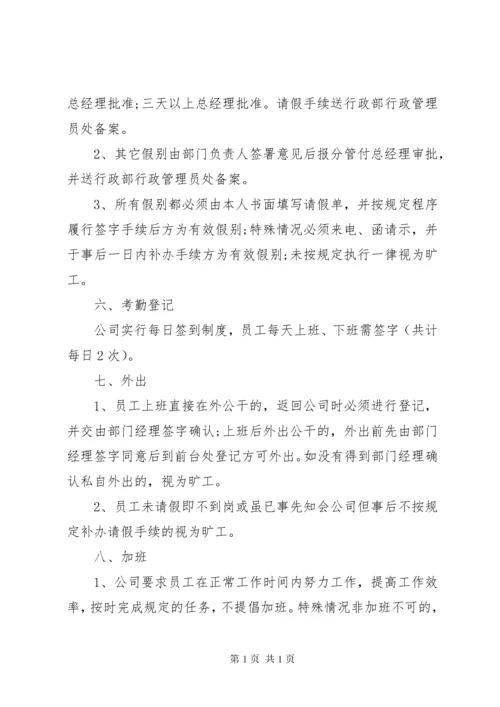 总经理批准;三天以上总经理批准。请假手续送行政部行政管理员处备案。

2、其它假别由部门负责人签署意见后报分管付总经理审批，并送行政部行政管理员处备案。

3、所有假别都必须由本人书面填写请假单，并按规定程序履行签字手续后方为有效假别;特殊情况必须来电、函请示，并于事后一日内补办手续方为有效假别;未按规定执行一律视为旷工。

六、考勤登记

公司实行每日签到制度，员工每天上班、下班需签字（共计每日2次）。

七、外出

1、员工上班直接在外公干的，返回公司时必须进行登记，并交由部门经理签字确认;上班后外出公干的，外出前先由部门经理签字同意后到前台处登记方可外出。如没有得到部门经理确认私自外出的，视为旷工。

2、员工未请假即不到岗或虽已事先知会公司但事后不按规定补办请假手续的视为旷工。

八、加班

1、公司要求员工在正常工作时间内努力工作，提高工作效率，按时完成规定的任务，不提倡加班。特殊情况非加班不可的，

第1页 共1页